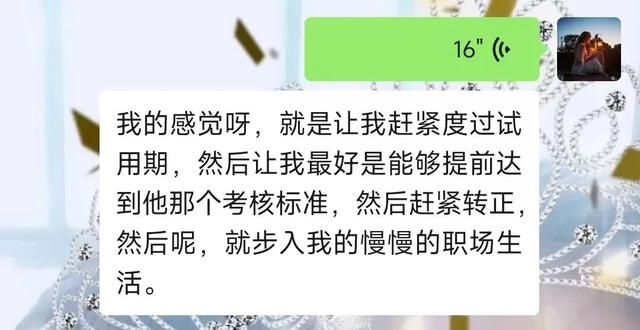 16"

我的感觉呀，就是让我赶紧度过试用期，然后让我最好是能够提前达到他那个考核标准，然后赶紧转正，然后呢，就步入我的慢慢的职场生活。